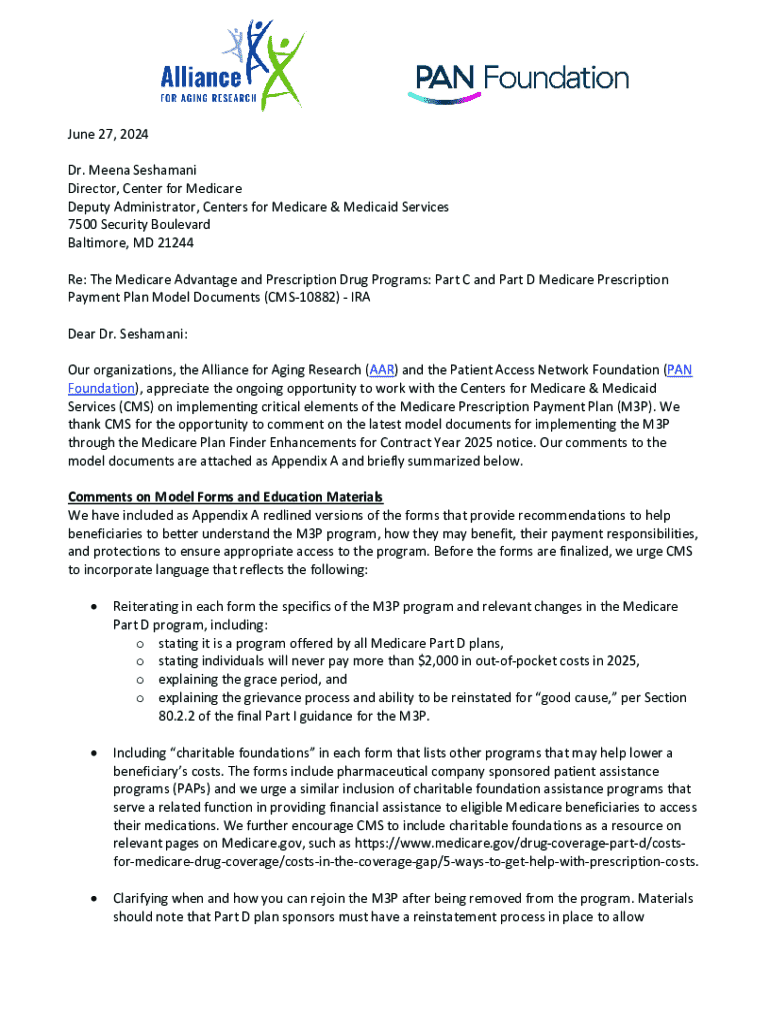 Alliance FOR AGING RESEARCH

PAN Foundation

June 27, 2024

Dr. Meena Seshamani
Director, Center for Medicare
Deputy Administrator, Centers for Medicare & Medicaid Services
7500 Security Boulevard
Baltimore, MD 21244

Re: The Medicare Advantage and Prescription Drug Programs: Part C and Part D Medicare Prescription Payment Plan Model Documents (CMS-10882) - IRA

Dear Dr. Seshamani:

Our organizations, the Alliance for Aging Research (AAR) and the Patient Access Network Foundation (PAN Foundation), appreciate the ongoing opportunity to work with the Centers for Medicare & Medicaid Services (CMS) on implementing critical elements of the Medicare Prescription Payment Plan (M3P). We thank CMS for the opportunity to comment on the latest model documents for implementing the M3P through the Medicare Plan Finder Enhancements for Contract Year 2025 notice. Our comments to the model documents are attached as Appendix A and briefly summarized below.

Comments on Model Forms and Education Materials
We have included as Appendix A redlined versions of the forms that provide recommendations to help beneficiaries to better understand the M3P program, how they may benefit, their payment responsibilities, and protections to ensure appropriate access to the program. Before the forms are finalized, we urge CMS to incorporate language that reflects the following:

• Reiterating in each form the specifics of the M3P program and relevant changes in the Medicare Part D program, including:
o stating it is a program offered by all Medicare Part D plans,
o stating individuals will never pay more than $2,000 in out-of-pocket costs in 2025,
o explaining the grace period, and
o explaining the grievance process and ability to be reinstated for "good cause," per Section 80.2.2 of the final Part I guidance for the M3P.

• Including "charitable foundations" in each form that lists other programs that may help lower a beneficiary's costs. The forms include pharmaceutical company sponsored patient assistance programs (PAPs) and we urge a similar inclusion of charitable foundation assistance programs that serve a related function in providing financial assistance to eligible Medicare beneficiaries to access their medications. We further encourage CMS to include charitable foundations as a resource on relevant pages on Medicare.gov, such as https://www.medicare.gov/drug-coverage-part-d/costs-for-medicare-drug-coverage/costs-in-the-coverage-gap/5-ways-to-get-help-with-prescription-costs.

• Clarifying when and how you can rejoin the M3P after being removed from the program. Materials should note that Part D plan sponsors must have a reinstatement process in place to allow